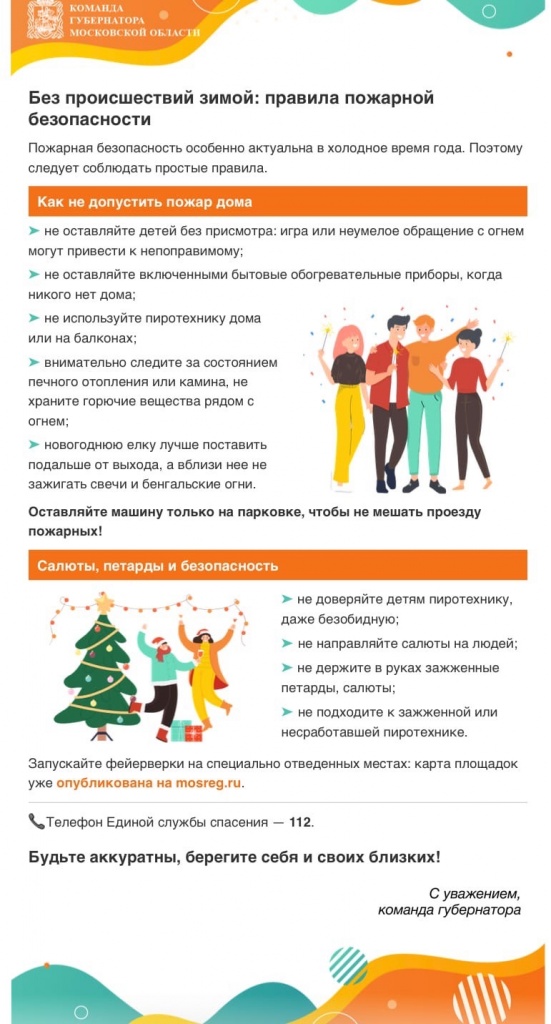 КОМАНДА ГУБЕРНАТОРА МОСКОВСКОЙ ОБЛАСТИ

Без происшествий зимой: правила пожарной безопасности

Пожарная безопасность особенно актуальна в холодное время года. Поэтому следует соблюдать простые правила.

Как не допустить пожар дома

➤ не оставляйте детей без присмотра: игра или неумелое обращение с огнем могут привести к непоправимому;

➤ не оставляйте включенными бытовые обогревательные приборы, когда никого нет дома;

➤ не используйте пиротехнику дома или на балконах;

➤ внимательно следите за состоянием печного отопления или камина, не храните горючие вещества рядом с огнем;

➤ новогоднюю елку лучше поставить подальше от выхода, а вблизи нее не зажигать свечи и бенгальские огни.

Оставляйте машину только на парковке, чтобы не мешать проезду пожарных!

Салюты, петарды и безопасность

➤ не доверяйте детям пиротехнику, даже безобидную;

➤ не направляйте салюты на людей;

➤ не держите в руках зажженные петарды, салюты;

➤ не подходите к зажженной или несработавшей пиротехнике.

Запускайте фейерверки на специально отведенных местах: карта площадок уже опубликована на mosreg.ru.

Телефон Единой службы спасения — 112.

Будьте аккуратны, берегите себя и своих близких!

С уважением,
команда губернатора